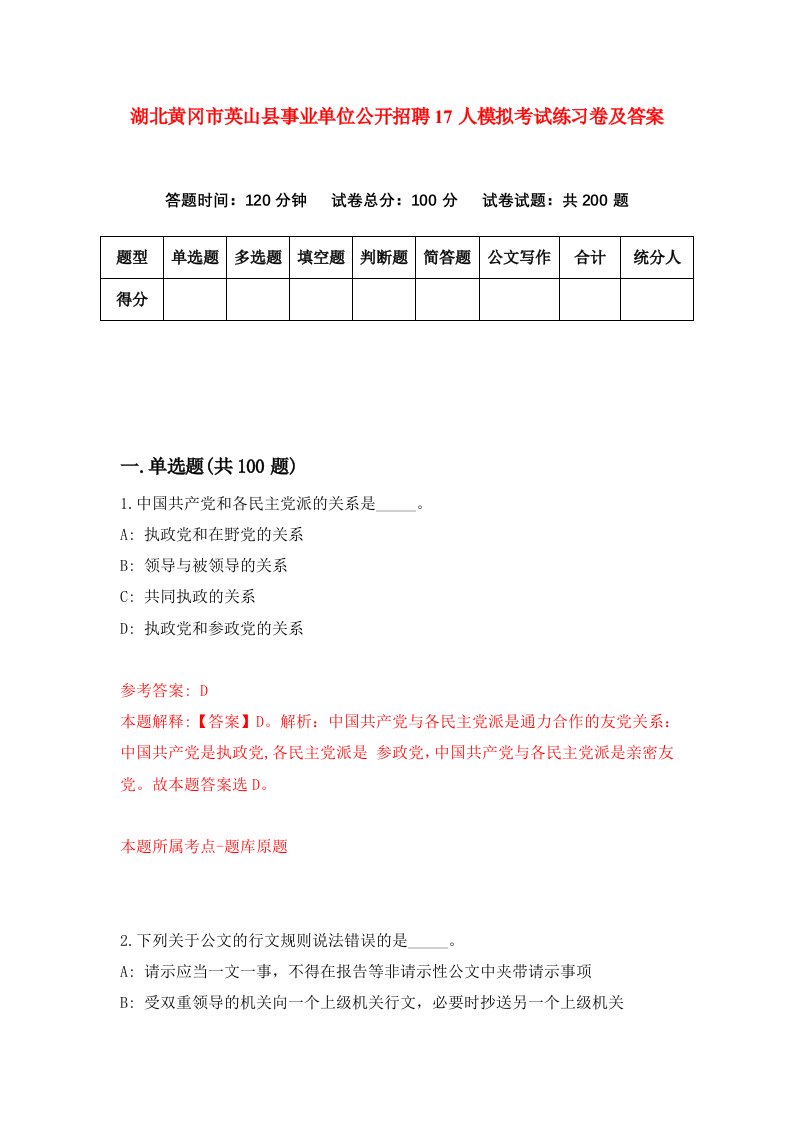 湖北黄冈市英山县事业单位公开招聘17人模拟考试练习卷及答案

答题时间：120分钟　试卷总分：100分　试卷试题：共200题

| 题型 | 单选题 | 多选题 | 填空题 | 判断题 | 简答题 | 公文写作 | 合计 | 统分人 |
|---|---|---|---|---|---|---|---|---|
| 得分 | | | | | | | | |

一.单选题(共100题)

1.中国共产党和各民主党派的关系是_____。

A: 执政党和在野党的关系

B: 领导与被领导的关系

C: 共同执政的关系

D: 执政党和参政党的关系

参考答案: D

本题解释:【答案】D。解析：中国共产党与各民主党派是通力合作的友党关系：中国共产党是执政党,各民主党派是 参政党,中国共产党与各民主党派是亲密友党。故本题答案选D。

本题所属考点-题库原题

2.下列关于公文的行文规则说法错误的是_____。

A: 请示应当一文一事，不得在报告等非请示性公文中夹带请示事项

B: 受双重领导的机关向一个上级机关行文，必要时抄送另一个上级机关